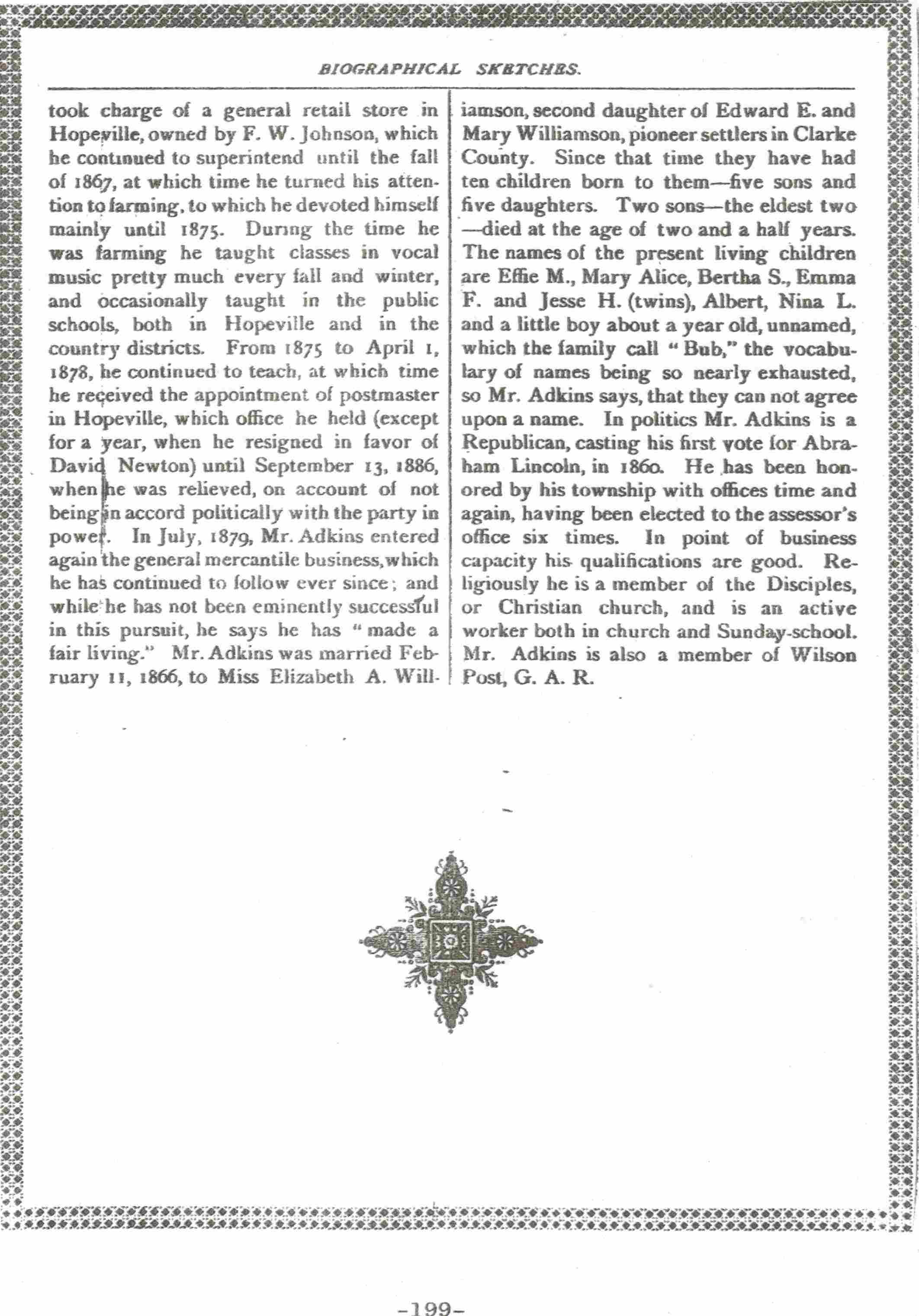 BIOGRAPHICAL SKETCHES.

took charge of a general retail store in Hopeville, owned by F. W. Johnson, which he continued to superintend until the fall of 1867, at which time he turned his attention to farming, to which he devoted himself mainly until 1875. During the time he was farming he taught classes in vocal music pretty much every fall and winter, and occasionally taught in the public schools, both in Hopeville and in the country districts. From 1875 to April 1, 1878, he continued to teach, at which time he received the appointment of postmaster in Hopeville, which office he held (except for a year, when he resigned in favor of David Newton) until September 13, 1886, when he was relieved, on account of not being in accord politically with the party in power. In July, 1879, Mr. Adkins entered again the general mercantile business, which he has continued to follow ever since; and while he has not been eminently successful in this pursuit, he says he has "made a fair living." Mr. Adkins was married February 11, 1866, to Miss Elizabeth A. Williamson, second daughter of Edward E. and Mary Williamson, pioneer settlers in Clarke County. Since that time they have had ten children born to them—five sons and five daughters. Two sons—the eldest two—died at the age of two and a half years. The names of the present living children are Effie M., Mary Alice, Bertha S., Emma F. and Jesse H. (twins), Albert, Nina L. and a little boy about a year old, unnamed, which the family call "Bub," the vocabulary of names being so nearly exhausted, so Mr. Adkins says, that they can not agree upon a name. In politics Mr. Adkins is a Republican, casting his first vote for Abraham Lincoln, in 1860. He has been honored by his township with offices time and again, having been elected to the assessor's office six times. In point of business capacity his qualifications are good. Religiously he is a member of the Disciples, or Christian church, and is an active worker both in church and Sunday-school. Mr. Adkins is also a member of Wilson Post, G. A. R.

-199-